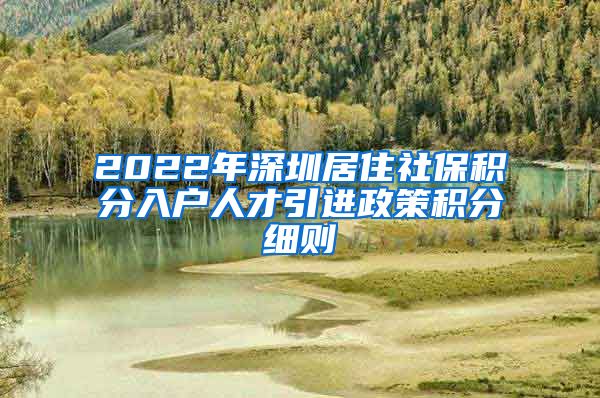 2022年深圳居住社保积分入户人才引进政策积分细则